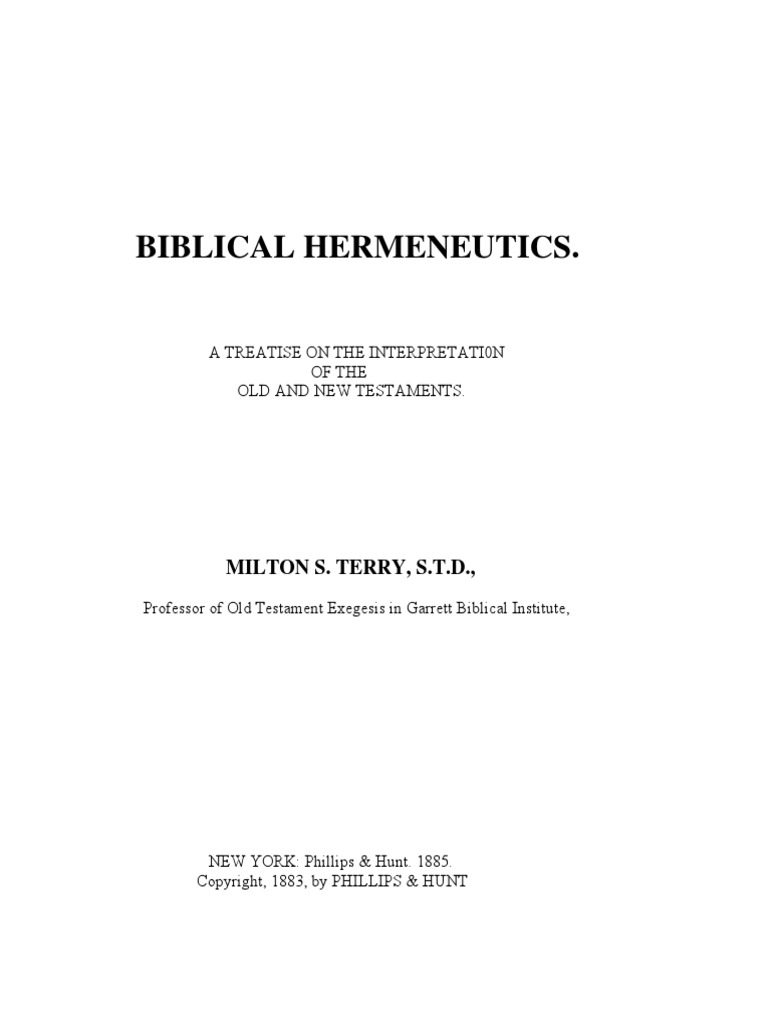 BIBLICAL HERMENEUTICS.

A TREATISE ON THE INTERPRETATI0N OF THE OLD AND NEW TESTAMENTS.

MILTON S. TERRY, S.T.D.,

Professor of Old Testament Exegesis in Garrett Biblical Institute,

NEW YORK: Phillips & Hunt. 1885.
Copyright, 1883, by PHILLIPS & HUNT